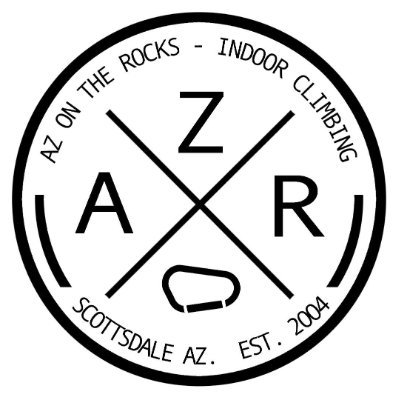 AZ ON THE ROCKS - INDOOR CLIMBING

Z

A R

SCOTTSDALE AZ. EST. 2004